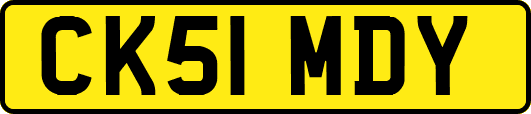 CK51 MDY